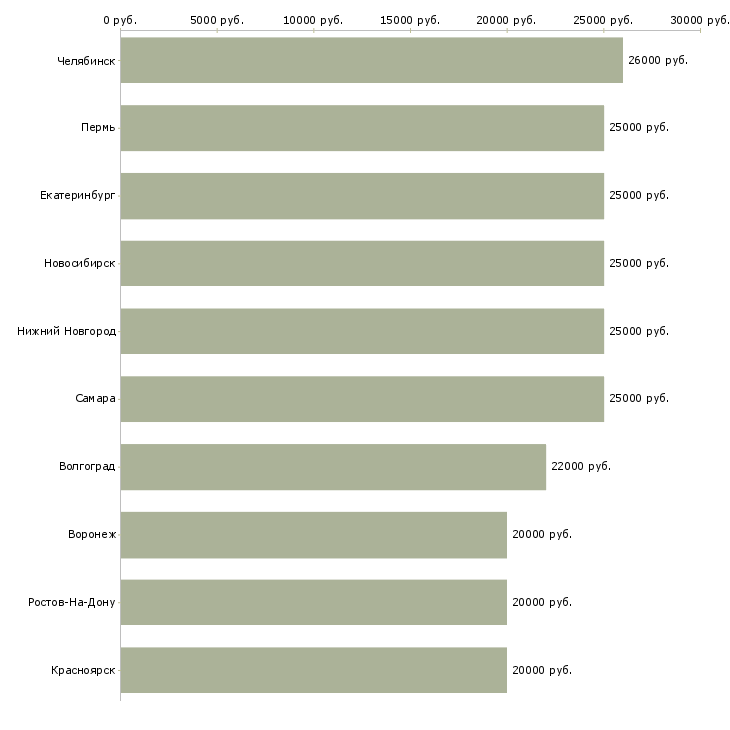 0 руб. 5000 руб. 10000 руб. 15000 руб. 20000 руб. 25000 руб. 30000 руб.

Челябинск 26000 руб.
Пермь 25000 руб.
Екатеринбург 25000 руб.
Новосибирск 25000 руб.
Нижний Новгород 25000 руб.
Самара 25000 руб.
Волгоград 22000 руб.
Воронеж 20000 руб.
Ростов-На-Дону 20000 руб.
Красноярск 20000 руб.